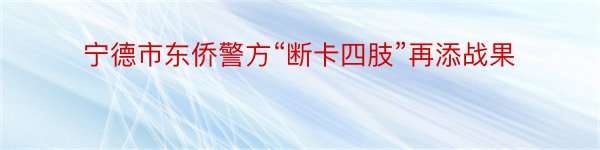 宁德市东侨警方“断卡四肢”再添战果